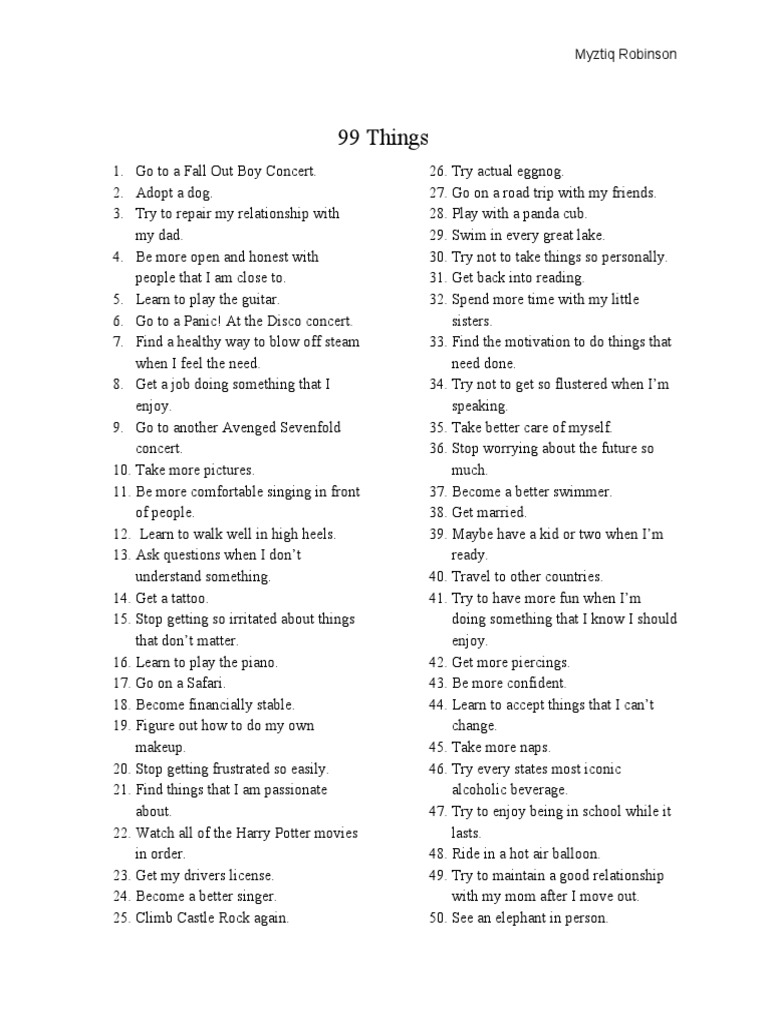 Myztiq Robinson

99 Things

1. Go to a Fall Out Boy Concert.
2. Adopt a dog.
3. Try to repair my relationship with my dad.
4. Be more open and honest with people that I am close to.
5. Learn to play the guitar.
6. Go to a Panic! At the Disco concert.
7. Find a healthy way to blow off steam when I feel the need.
8. Get a job doing something that I enjoy.
9. Go to another Avenged Sevenfold concert.
10. Take more pictures.
11. Be more comfortable singing in front of people.
12. Learn to walk well in high heels.
13. Ask questions when I don't understand something.
14. Get a tattoo.
15. Stop getting so irritated about things that don't matter.
16. Learn to play the piano.
17. Go on a Safari.
18. Become financially stable.
19. Figure out how to do my own makeup.
20. Stop getting frustrated so easily.
21. Find things that I am passionate about.
22. Watch all of the Harry Potter movies in order.
23. Get my drivers license.
24. Become a better singer.
25. Climb Castle Rock again.
26. Try actual eggnog.
27. Go on a road trip with my friends.
28. Play with a panda cub.
29. Swim in every great lake.
30. Try not to take things so personally.
31. Get back into reading.
32. Spend more time with my little sisters.
33. Find the motivation to do things that need done.
34. Try not to get so flustered when I'm speaking.
35. Take better care of myself.
36. Stop worrying about the future so much.
37. Become a better swimmer.
38. Get married.
39. Maybe have a kid or two when I'm ready.
40. Travel to other countries.
41. Try to have more fun when I'm doing something that I know I should enjoy.
42. Get more piercings.
43. Be more confident.
44. Learn to accept things that I can't change.
45. Take more naps.
46. Try every states most iconic alcoholic beverage.
47. Try to enjoy being in school while it lasts.
48. Ride in a hot air balloon.
49. Try to maintain a good relationship with my mom after I move out.
50. See an elephant in person.